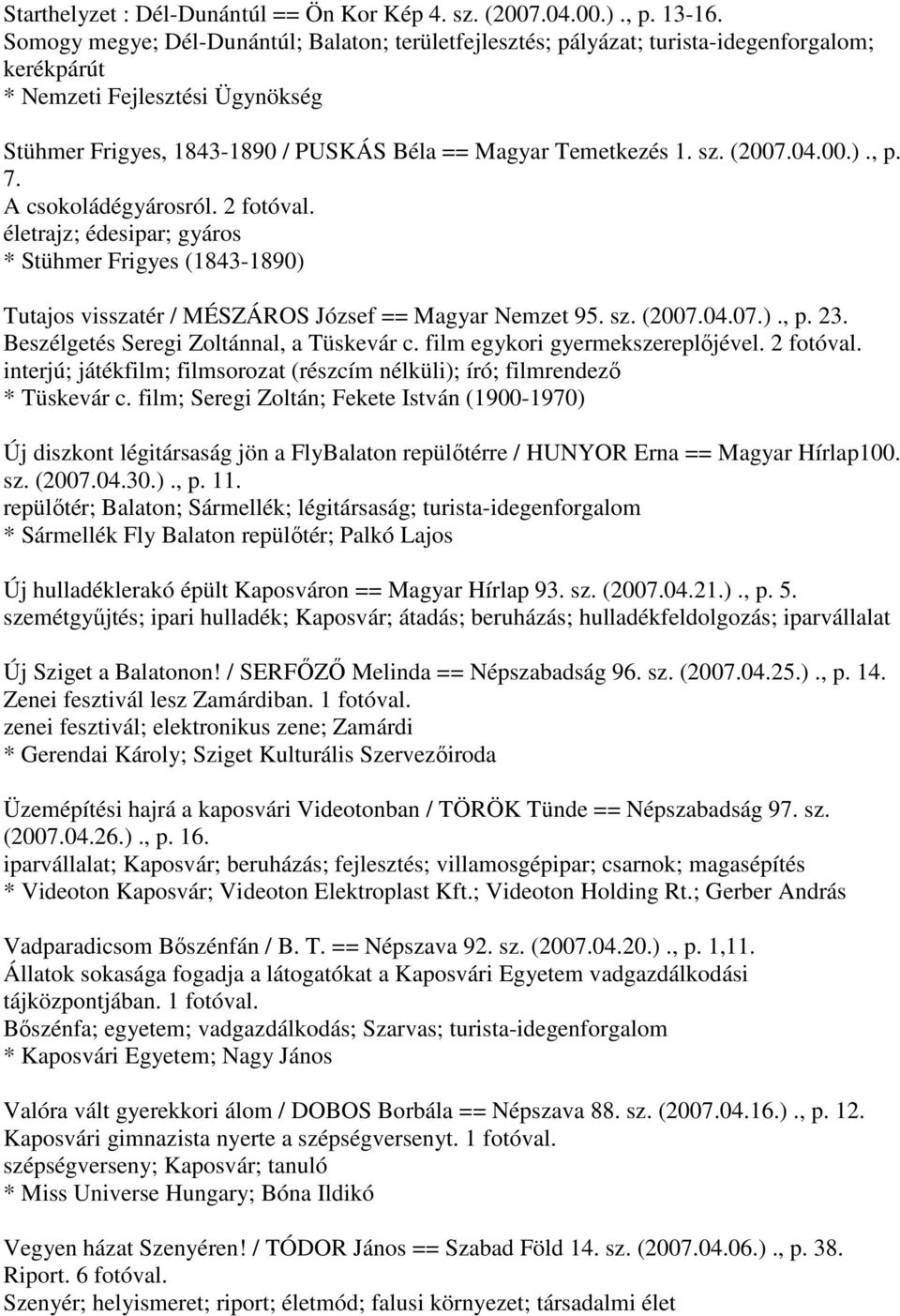 Starthelyzet : Dél-Dunántúl == Ön Kor Kép 4. sz. (2007.04.00.) ., p. 13-16.
Somogy megye; Dél-Dunántúl; Balaton; területfejlesztés; pályázat; turista-idegenforgalom; kerékpárút
* Nemzeti Fejlesztési Ügynökség

Stühmer Frigyes, 1843-1890 / PUSKÁS Béla == Magyar Temetkezés 1. sz. (2007.04.00.) ., p. 7.
A csokoládégyárosról. 2 fotóval.
életrajz; édesipar; gyáros
* Stühmer Frigyes (1843-1890)

Tutajos visszatér / MÉSZÁROS József == Magyar Nemzet 95. sz. (2007.04.07.) ., p. 23.
Beszélgetés Seregi Zoltánnal, a Tüskevár c. film egykori gyermekszereplőjével. 2 fotóval.
interjú; játékfilm; filmsorozat (részcím nélküli); író; filmrendező
* Tüskevár c. film; Seregi Zoltán; Fekete István (1900-1970)

Új diszkont légitársaság jön a FlyBalaton repülőtérre / HUNYOR Erna == Magyar Hírlap100. sz. (2007.04.30.) ., p. 11.
repülőtér; Balaton; Sármellék; légitársaság; turista-idegenforgalom
* Sármellék Fly Balaton repülőtér; Palkó Lajos

Új hulladéklerakó épült Kaposváron == Magyar Hírlap 93. sz. (2007.04.21.) ., p. 5.
szemétgyűjtés; ipari hulladék; Kaposvár; átadás; beruházás; hulladékfeldolgozás; iparvállalat

Új Sziget a Balatonon! / SERFŐZŐ Melinda == Népszabadság 96. sz. (2007.04.25.) ., p. 14.
Zenei fesztivál lesz Zamárdiban. 1 fotóval.
zenei fesztivál; elektronikus zene; Zamárdi
* Gerendai Károly; Sziget Kulturális Szervezőiroda

Üzemépítési hajrá a kaposvári Videotonban / TÖRÖK Tünde == Népszabadság 97. sz. (2007.04.26.) ., p. 16.
iparvállalat; Kaposvár; beruházás; fejlesztés; villamosgépipar; csarnok; magasépítés
* Videoton Kaposvár; Videoton Elektroplast Kft.; Videoton Holding Rt.; Gerber András

Vadparadicsom Bőszénfán / B. T. == Népszava 92. sz. (2007.04.20.) ., p. 1,11.
Állatok sokasága fogadja a látogatókat a Kaposvári Egyetem vadgazdálkodási tájközpontjában. 1 fotóval.
Bőszénfa; egyetem; vadgazdálkodás; Szarvas; turista-idegenforgalom
* Kaposvári Egyetem; Nagy János

Valóra vált gyerekkori álom / DOBOS Borbála == Népszava 88. sz. (2007.04.16.) ., p. 12.
Kaposvári gimnazista nyerte a szépségversenyt. 1 fotóval.
szépségverseny; Kaposvár; tanuló
* Miss Universe Hungary; Bóna Ildikó

Vegyen házat Szenyéren! / TÓDOR János == Szabad Föld 14. sz. (2007.04.06.) ., p. 38.
Riport. 6 fotóval.
Szenyér; helyismeret; riport; életmód; falusi környezet; társadalmi élet